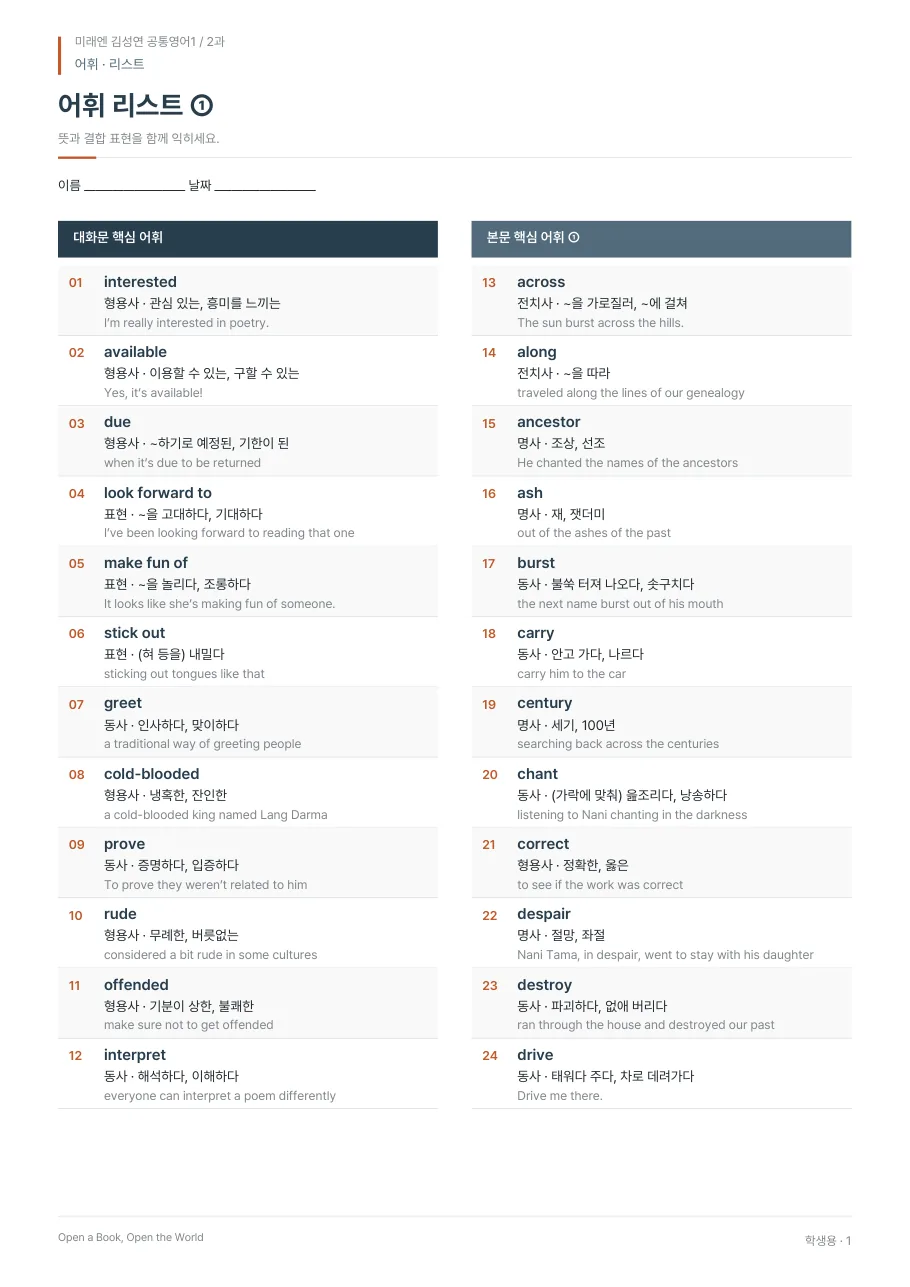 미래엔 김성연 공통영어1 / 2과
어휘 · 리스트

어휘 리스트 ①

뜻과 결합 표현을 함께 익히세요.

이름 ____ 날짜 ____

대화문 핵심 어휘

01 interested
형용사 · 관심 있는, 흥미를 느끼는
I'm really interested in poetry.

02 available
형용사 · 이용할 수 있는, 구할 수 있는
Yes, it's available!

03 due
형용사 · ~하기로 예정된, 기한이 된
when it's due to be returned

04 look forward to
표현 · ~을 고대하다, 기대하다
I've been looking forward to reading that one

05 make fun of
표현 · ~을 놀리다, 조롱하다
It looks like she's making fun of someone.

06 stick out
표현 · (혀 등을) 내밀다
sticking out tongues like that

07 greet
동사 · 인사하다, 맞이하다
a traditional way of greeting people

08 cold-blooded
형용사 · 냉혹한, 잔인한
a cold-blooded king named Lang Darma

09 prove
동사 · 증명하다, 입증하다
To prove they weren't related to him

10 rude
형용사 · 무례한, 버릇없는
considered a bit rude in some cultures

11 offended
형용사 · 기분이 상한, 불쾌한
make sure not to get offended

12 interpret
동사 · 해석하다, 이해하다
everyone can interpret a poem differently

본문 핵심 어휘 ①

13 across
전치사 · ~을 가로질러, ~에 걸쳐
The sun burst across the hills.

14 along
전치사 · ~을 따라
traveled along the lines of our genealogy

15 ancestor
명사 · 조상, 선조
He chanted the names of the ancestors

16 ash
명사 · 재, 잿더미
out of the ashes of the past

17 burst
동사 · 불쑥 터져 나오다, 솟구치다
the next name burst out of his mouth

18 carry
동사 · 안고 가다, 나르다
carry him to the car

19 century
명사 · 세기, 100년
searching back across the centuries

20 chant
동사 · (가락에 맞춰) 읊조리다, 낭송하다
listening to Nani chanting in the darkness

21 correct
형용사 · 정확한, 옳은
to see if the work was correct

22 despair
명사 · 절망, 좌절
Nani Tama, in despair, went to stay with his daughter

23 destroy
동사 · 파괴하다, 없애 버리다
ran through the house and destroyed our past

24 drive
동사 · 태워다 주다, 차로 데려가다
Drive me there.

Open a Book, Open the World
학생용 · 1